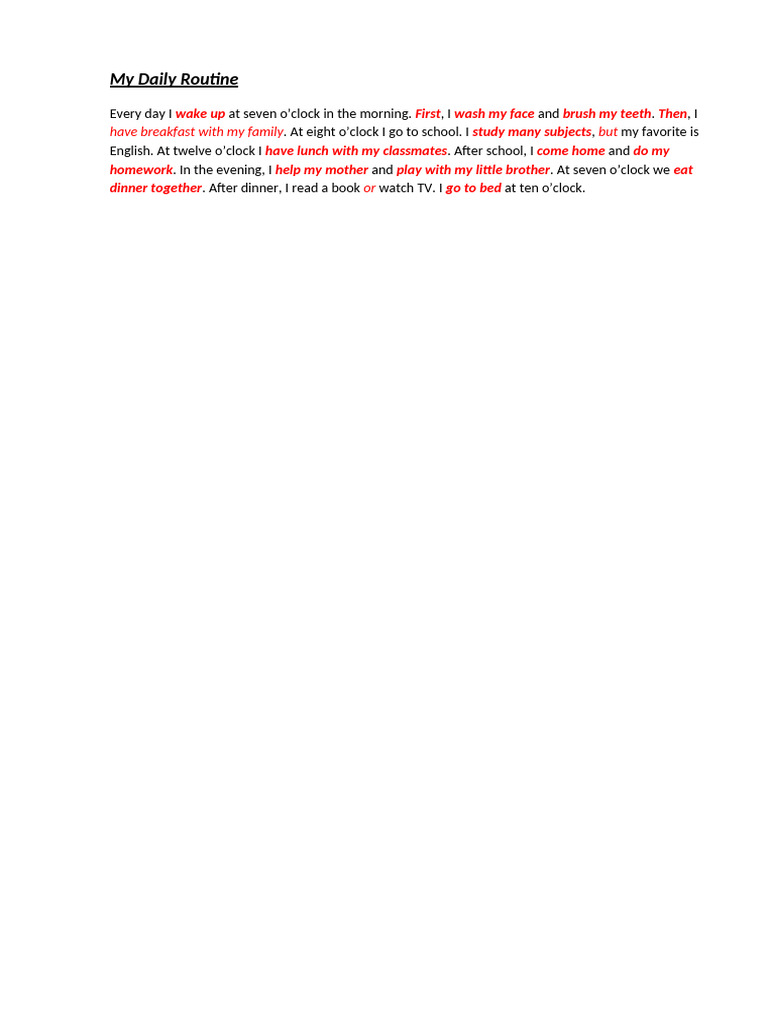 My Daily Routine

Every day I wake up at seven o'clock in the morning. First, I wash my face and brush my teeth. Then, I have breakfast with my family. At eight o'clock I go to school. I study many subjects, but my favorite is English. At twelve o'clock I have lunch with my classmates. After school, I come home and do my homework. In the evening, I help my mother and play with my little brother. At seven o'clock we eat dinner together. After dinner, I read a book or watch TV. I go to bed at ten o'clock.